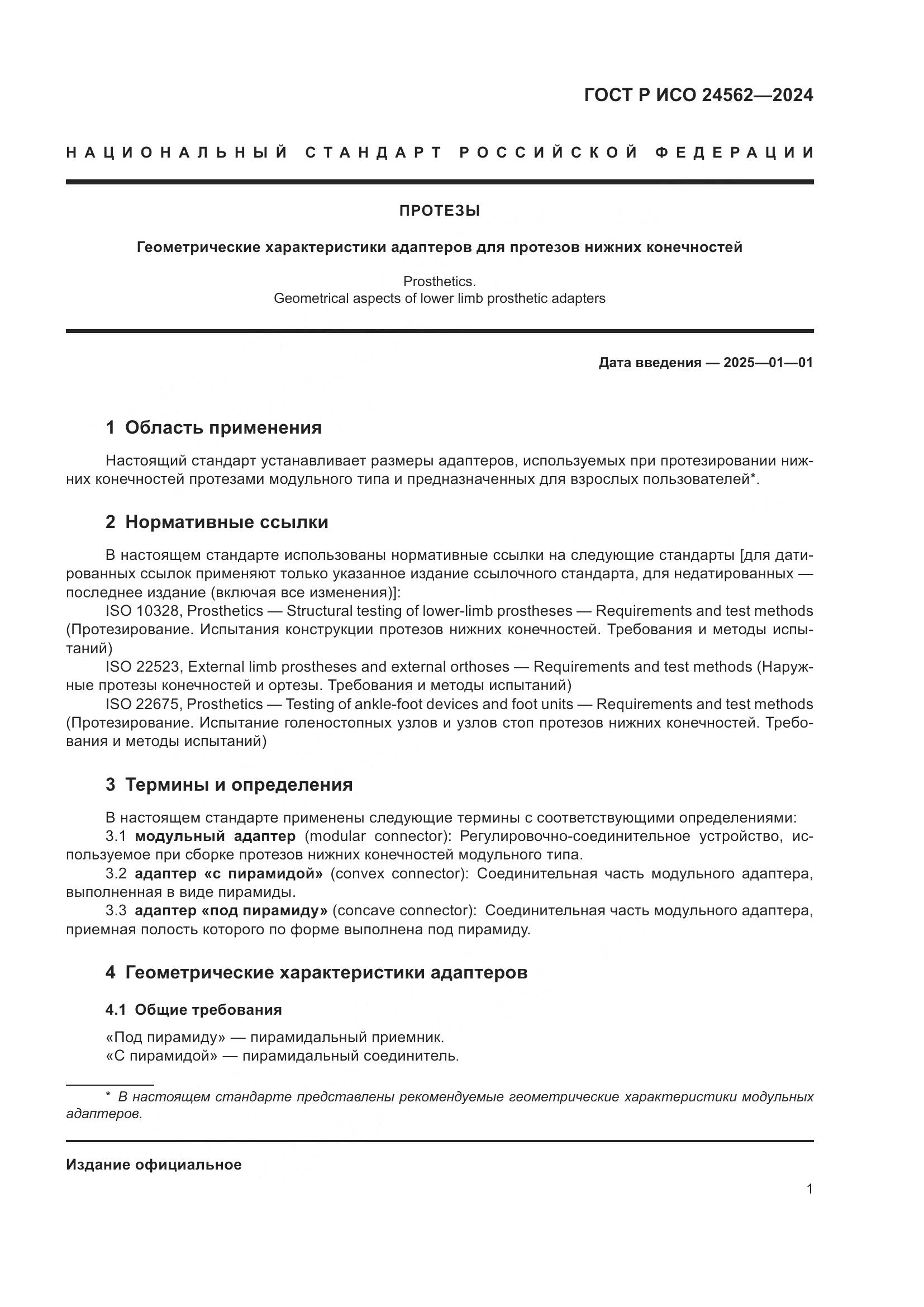 ГОСТ Р ИСО 24562—2024

НАЦИОНАЛЬНЫЙ СТАНДАРТ РОССИЙСКОЙ ФЕДЕРАЦИИ

ПРОТЕЗЫ

Геометрические характеристики адаптеров для протезов нижних конечностей

Prosthetics.
Geometrical aspects of lower limb prosthetic adapters

Дата введения — 2025—01—01

1 Область применения

Настоящий стандарт устанавливает размеры адаптеров, используемых при протезировании нижних конечностей протезами модульного типа и предназначенных для взрослых пользователей*.

2 Нормативные ссылки

В настоящем стандарте использованы нормативные ссылки на следующие стандарты [для датированных ссылок применяют только указанное издание ссылочного стандарта, для недатированных — последнее издание (включая все изменения)]:
ISO 10328, Prosthetics — Structural testing of lower-limb prostheses — Requirements and test methods (Протезирование. Испытания конструкции протезов нижних конечностей. Требования и методы испытаний)
ISO 22523, External limb prostheses and external orthoses — Requirements and test methods (Наружные протезы конечностей и ортезы. Требования и методы испытаний)
ISO 22675, Prosthetics — Testing of ankle-foot devices and foot units — Requirements and test methods (Протезирование. Испытание голеностопных узлов и узлов стоп протезов нижних конечностей. Требования и методы испытаний)

3 Термины и определения

В настоящем стандарте применены следующие термины с соответствующими определениями:
3.1 модульный адаптер (modular connector): Регулировочно-соединительное устройство, используемое при сборке протезов нижних конечностей модульного типа.
3.2 адаптер «с пирамидой» (convex connector): Соединительная часть модульного адаптера, выполненная в виде пирамиды.
3.3 адаптер «под пирамиду» (concave connector): Соединительная часть модульного адаптера, приемная полость которого по форме выполнена под пирамиду.

4 Геометрические характеристики адаптеров

4.1 Общие требования

«Под пирамиду» — пирамидальный приемник.
«С пирамидой» — пирамидальный соединитель.

* В настоящем стандарте представлены рекомендуемые геометрические характеристики модульных адаптеров.

Издание официальное

1